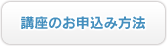 講座のお申込み方法